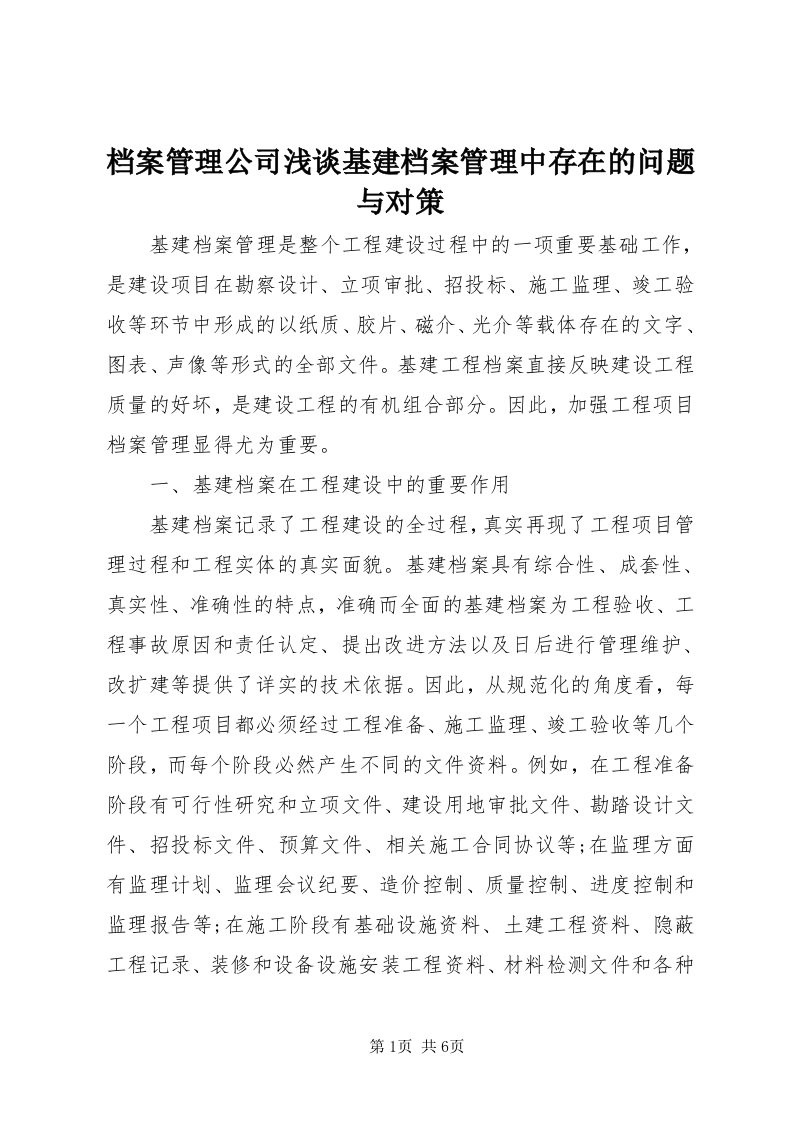 档案管理公司浅谈基建档案管理中存在的问题与对策

基建档案管理是整个工程建设过程中的一项重要基础工作，是建设项目在勘察设计、立项审批、招投标、施工监理、竣工验收等环节中形成的以纸质、胶片、磁介、光介等载体存在的文字、图表、声像等形式的全部文件。基建工程档案直接反映建设工程质量的好坏，是建设工程的有机组合部分。因此，加强工程项目档案管理显得尤为重要。

一、基建档案在工程建设中的重要作用

基建档案记录了工程建设的全过程，真实再现了工程项目管理过程和工程实体的真实面貌。基建档案具有综合性、成套性、真实性、准确性的特点，准确而全面的基建档案为工程验收、工程事故原因和责任认定、提出改进方法以及日后进行管理维护、改扩建等提供了详实的技术依据。因此，从规范化的角度看，每一个工程项目都必须经过工程准备、施工监理、竣工验收等几个阶段，而每个阶段必然产生不同的文件资料。例如，在工程准备阶段有可行性研究和立项文件、建设用地审批文件、勘踏设计文件、招投标文件、预算文件、相关施工合同协议等;在监理方面有监理计划、监理会议纪要、造价控制、质量控制、进度控制和监理报告等;在施工阶段有基础设施资料、土建工程资料、隐蔽工程记录、装修和设备设施安装工程资料、材料检测文件和各种

第1页 共6页